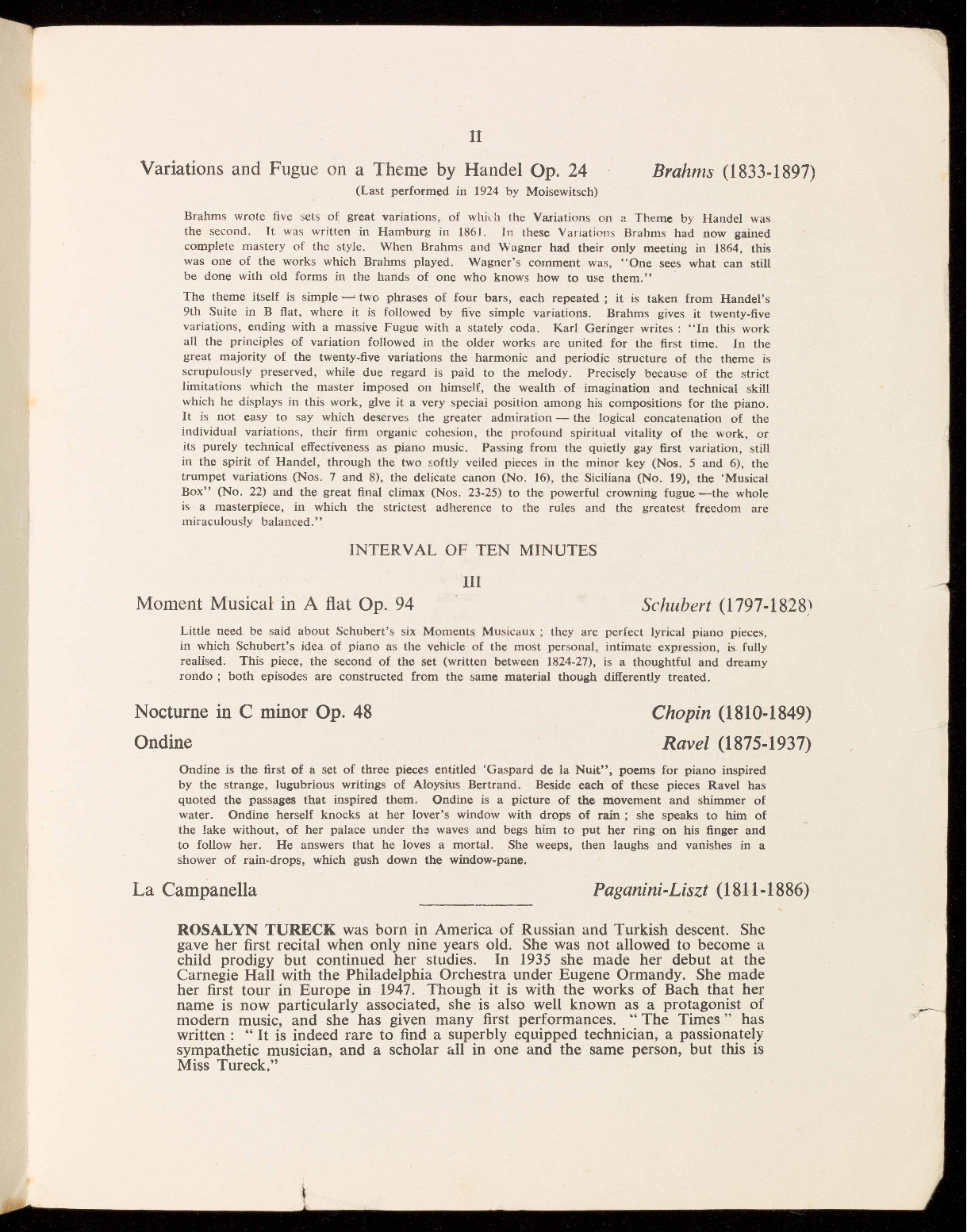 II

Variations and Fugue on a Theme by Handel Op. 24 Brahms (1833-1897)

(Last performed in 1924 by Moisewitsch)

Brahms wrote five sets of great variations, of which the Variations on a Theme by Handel was the second. It was written in Hamburg in 1861. In these Variations Brahms had now gained complete mastery of the style. When Brahms and Wagner had their only meeting in 1864, this was one of the works which Brahms played. Wagner's comment was, "One sees what can still be done with old forms in the hands of one who knows how to use them."

The theme itself is simple — two phrases of four bars, each repeated ; it is taken from Handel's 9th Suite in B flat, where it is followed by five simple variations. Brahms gives it twenty-five variations, ending with a massive Fugue with a stately coda. Karl Geringer writes : "In this work all the principles of variation followed in the older works are united for the first time. In the great majority of the twenty-five variations the harmonic and periodic structure of the theme is scrupulously preserved, while due regard is paid to the melody. Precisely because of the strict limitations which the master imposed on himself, the wealth of imagination and technical skill which he displays in this work, give it a very special position among his compositions for the piano. It is not easy to say which deserves the greater admiration — the logical concatenation of the individual variations, their firm organic cohesion, the profound spiritual vitality of the work, or its purely technical effectiveness as piano music. Passing from the quietly gay first variation, still in the spirit of Handel, through the two softly veiled pieces in the minor key (Nos. 5 and 6), the trumpet variations (Nos. 7 and 8), the delicate canon (No. 16), the Siciliana (No. 19), the 'Musical Box" (No. 22) and the great final climax (Nos. 23-25) to the powerful crowning fugue —the whole is a masterpiece, in which the strictest adherence to the rules and the greatest freedom are miraculously balanced."

INTERVAL OF TEN MINUTES

III

Moment Musical in A flat Op. 94 Schubert (1797-1828)

Little need be said about Schubert's six Moments Musicaux ; they are perfect lyrical piano pieces, in which Schubert's idea of piano as the vehicle of the most personal, intimate expression, is fully realised. This piece, the second of the set (written between 1824-27), is a thoughtful and dreamy rondo ; both episodes are constructed from the same material though differently treated.

Nocturne in C minor Op. 48 Chopin (1810-1849)

Ondine Ravel (1875-1937)

Ondine is the first of a set of three pieces entitled 'Gaspard de la Nuit", poems for piano inspired by the strange, lugubrious writings of Aloysius Bertrand. Beside each of these pieces Ravel has quoted the passages that inspired them. Ondine is a picture of the movement and shimmer of water. Ondine herself knocks at her lover's window with drops of rain ; she speaks to him of the lake without, of her palace under the waves and begs him to put her ring on his finger and to follow her. He answers that he loves a mortal. She weeps, then laughs and vanishes in a shower of rain-drops, which gush down the window-pane.

La Campanella Paganini-Liszt (1811-1886)

ROSALYN TURECK was born in America of Russian and Turkish descent. She gave her first recital when only nine years old. She was not allowed to become a child prodigy but continued her studies. In 1935 she made her debut at the Carnegie Hall with the Philadelphia Orchestra under Eugene Ormandy. She made her first tour in Europe in 1947. Though it is with the works of Bach that her name is now particularly associated, she is also well known as a protagonist of modern music, and she has given many first performances. "The Times" has written : "It is indeed rare to find a superbly equipped technician, a passionately sympathetic musician, and a scholar all in one and the same person, but this is Miss Tureck."